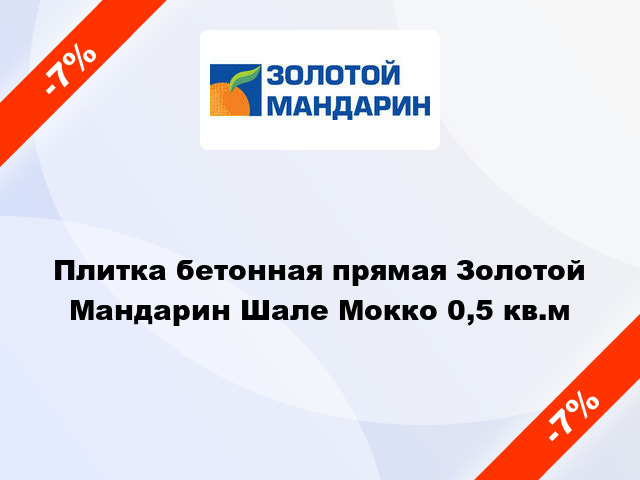 -7%

ЗОЛОТОЙ
МАНДАРИН

Плитка бетонная прямая Золотой Мандарин Шале Мокко 0,5 кв.м

-7%